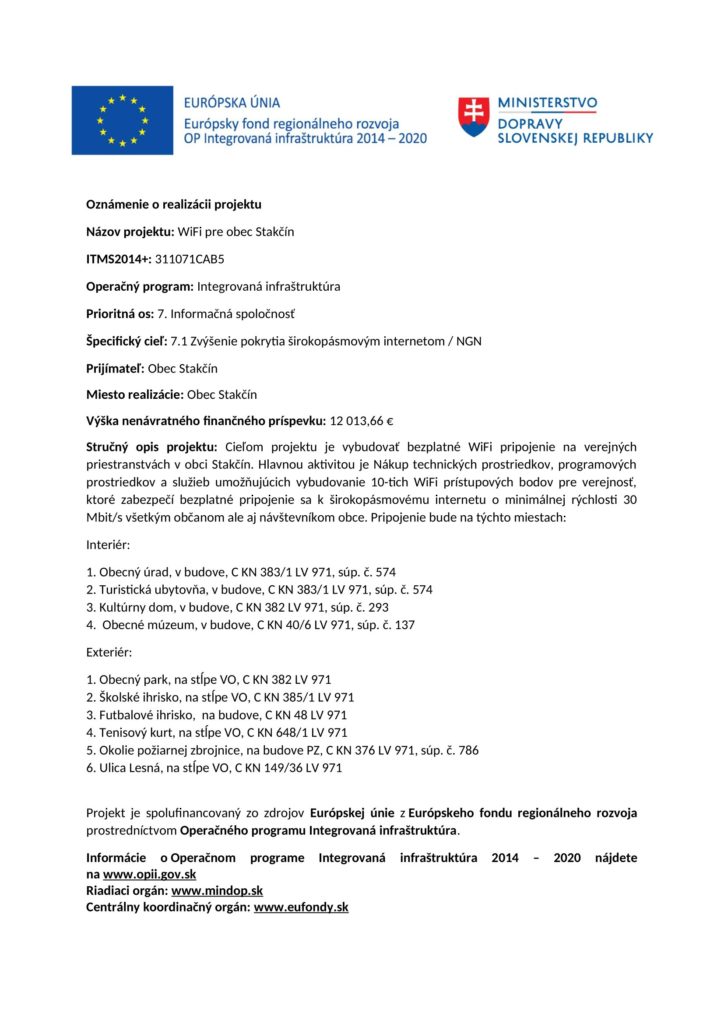 EURÓPSKA ÚNIA
Európsky fond regionálneho rozvoja
OP Integrovaná infraštruktúra 2014 – 2020

MINISTERSTVO
DOPRAVY
SLOVENSKEJ REPUBLIKY

Oznámenie o realizácii projektu

Názov projektu: WiFi pre obec Stakčín

ITMS2014+: 311071CAB5

Operačný program: Integrovaná infraštruktúra

Prioritná os: 7. Informačná spoločnosť

Špecifický cieľ: 7.1 Zvýšenie pokrytia širokopásmovým internetom / NGN

Prijímateľ: Obec Stakčín

Miesto realizácie: Obec Stakčín

Výška nenávratného finančného príspevku: 12 013,66 €

Stručný opis projektu: Cieľom projektu je vybudovať bezplatné WiFi pripojenie na verejných priestranstvách v obci Stakčín. Hlavnou aktivitou je Nákup technických prostriedkov, programových prostriedkov a služieb umožňujúcich vybudovanie 10-tich WiFi prístupových bodov pre verejnosť, ktoré zabezpečí bezplatné pripojenie sa k širokopásmovému internetu o minimálnej rýchlosti 30 Mbit/s všetkým občanom ale aj návštevníkom obce. Pripojenie bude na týchto miestach:

Interiér:

1. Obecný úrad, v budove, C KN 383/1 LV 971, súp. č. 574
2. Turistická ubytovňa, v budove, C KN 383/1 LV 971, súp. č. 574
3. Kultúrny dom, v budove, C KN 382 LV 971, súp. č. 293
4. Obecné múzeum, v budove, C KN 40/6 LV 971, súp. č. 137

Exteriér:

1. Obecný park, na stĺpe VO, C KN 382 LV 971
2. Školské ihrisko, na stĺpe VO, C KN 385/1 LV 971
3. Futbalové ihrisko, na budove, C KN 48 LV 971
4. Tenisový kurt, na stĺpe VO, C KN 648/1 LV 971
5. Okolie požiarnej zbrojnice, na budove PZ, C KN 376 LV 971, súp. č. 786
6. Ulica Lesná, na stĺpe VO, C KN 149/36 LV 971

Projekt je spolufinancovaný zo zdrojov Európskej únie z Európskeho fondu regionálneho rozvoja prostredníctvom Operačného programu Integrovaná infraštruktúra.

Informácie o Operačnom programe Integrovaná infraštruktúra 2014 – 2020 nájdete na www.opii.gov.sk
Riadiaci orgán: www.mindop.sk
Centrálny koordinačný orgán: www.eufondy.sk